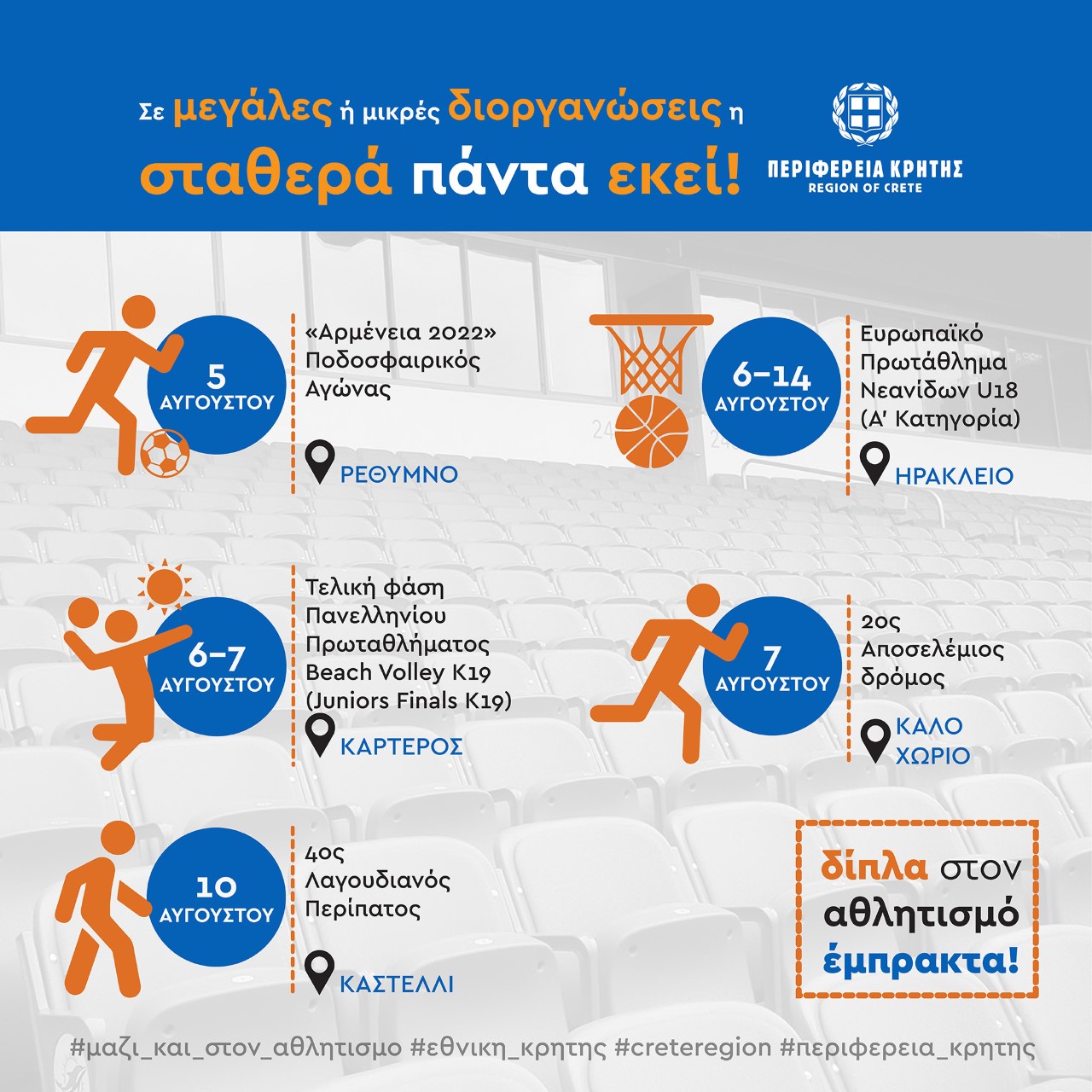 Σε μεγάλες ή μικρές διοργανώσεις η σταθερά πάντα εκεί!

ΠΕΡΙΦΕΡΕΙΑ ΚΡΗΤΗΣ
REGION OF CRETE

5
ΑΥΓΟΥΣΤΟΥ

«Αρμένεια 2022»
Ποδοσφαιρικός
Αγώνας

ΡΕΘΥΜΝΟ

6-14
ΑΥΓΟΥΣΤΟΥ

Ευρωπαϊκό
Πρωτάθλημα
Νεανίδων U18
(Α' Κατηγορία)

ΗΡΑΚΛΕΙΟ

6-7
ΑΥΓΟΥΣΤΟΥ

Τελική φάση
Πανελληνίου
Πρωταθλήματος
Beach Volley K19
(Juniors Finals K19)

ΚΑΡΤΕΡΟΣ

7
ΑΥΓΟΥΣΤΟΥ

2ος
Αποσελέμιος
δρόμος

ΚΑΛΟ
ΧΩΡΙΟ

10
ΑΥΓΟΥΣΤΟΥ

4ος
Λαγουδιανός
Περίπατος

ΚΑΣΤΕΛΛΙ

δίπλα στον
αθλητισμό
έμπρακτα!

#μαζι_και_στον_αθλητισμο #εθνικη_κρητης #creteregion #περιφερεια_κρητης